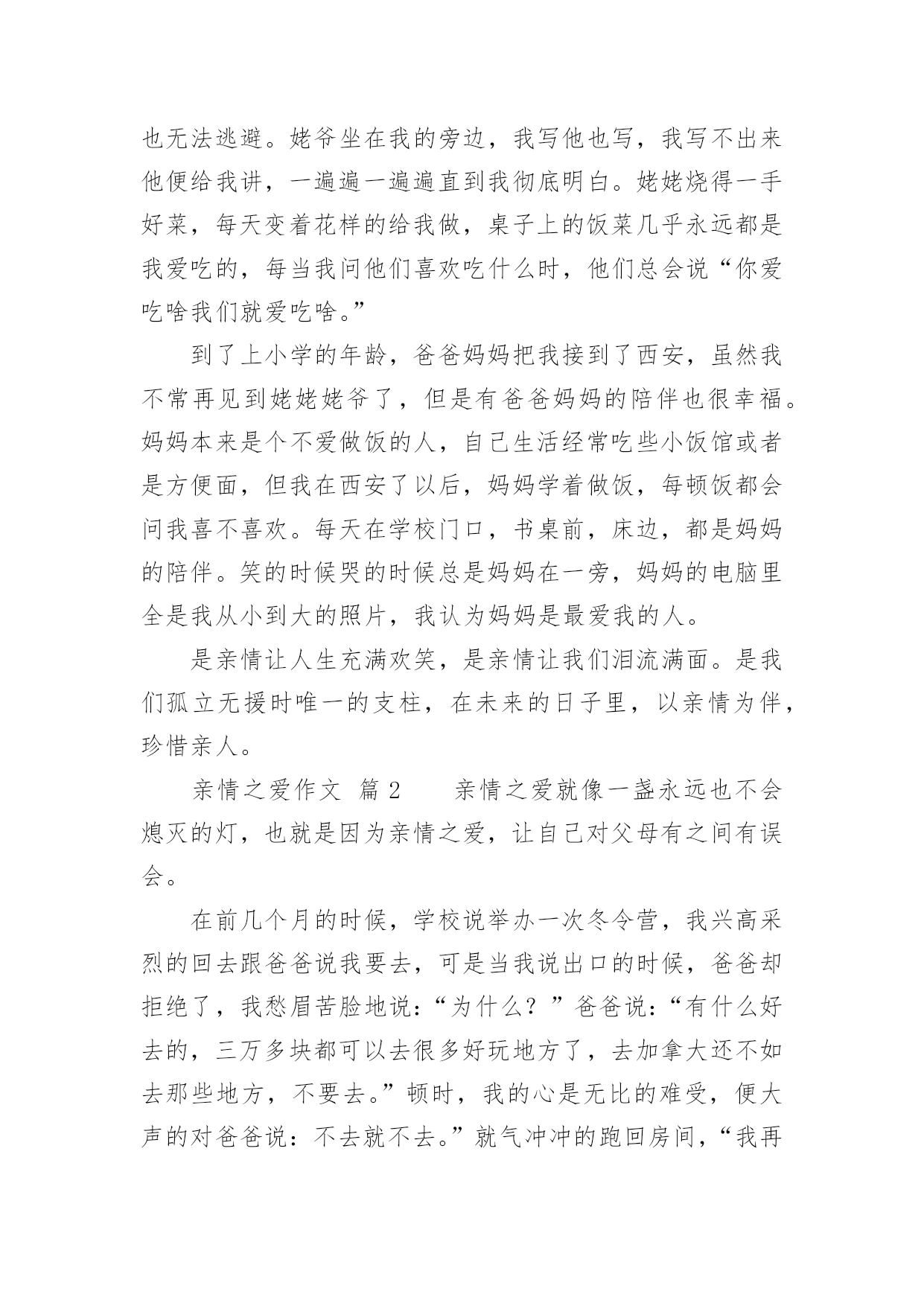 也无法逃避。姥爷坐在我的旁边，我写他也写，我写不出来他便给我讲，一遍遍一遍遍直到我彻底明白。姥姥烧得一手好菜，每天变着花样的给我做，桌子上的饭菜几乎永远都是我爱吃的，每当我问他们喜欢吃什么时，他们总会说“你爱吃啥我们就爱吃啥。”

到了上小学的年龄，爸爸妈妈把我接到了西安，虽然我不常再见到姥姥姥爷了，但是有爸爸妈妈的陪伴也很幸福。妈妈本来是个不爱做饭的人，自己生活经常吃些小饭馆或者是方便面，但我在西安了以后，妈妈学着做饭，每顿饭都会问我喜不喜欢。每天在学校门口，书桌前，床边，都是妈妈的陪伴。笑的时候哭的时候总是妈妈在一旁，妈妈的电脑里全是我从小到大的照片，我认为妈妈是最爱我的人。

是亲情让人生充满欢笑，是亲情让我们泪流满面。是我们孤立无援时唯一的支柱，在未来的日子里，以亲情为伴，珍惜亲人。

亲情之爱作文 篇2 亲情之爱就像一盏永远也不会熄灭的灯，也就是因为亲情之爱，让自己对父母有之间有误会。

在前几个月的时候，学校说举办一次冬令营，我兴高采烈的回去跟爸爸说我要去，可是当我说出口的时候，爸爸却拒绝了，我愁眉苦脸地说：“为什么？”爸爸说：“有什么好去的，三万多块都可以去很多好玩地方了，去加拿大还不如去那些地方，不要去。”顿时，我的心是无比的难受，便大声的对爸爸说：不去就不去。”就气冲冲的跑回房间，“我再